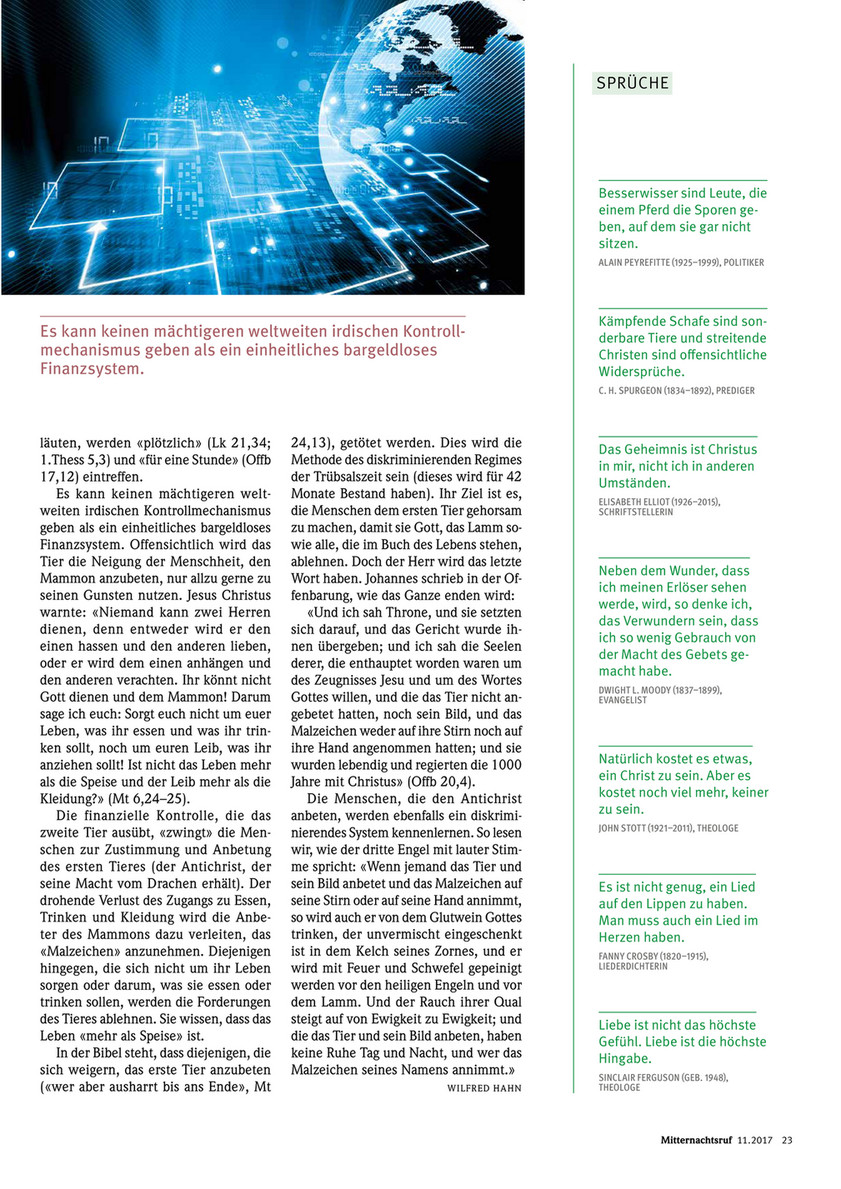 Es kann keinen mächtigeren weltweiten irdischen Kontrollmechanismus geben als ein einheitliches bargeldloses Finanzsystem.

läuten, werden «plötzlich» (Lk 21,34; 1.Thess 5,3) und «für eine Stunde» (Offb 17,12) eintreffen.

Es kann keinen mächtigeren weltweiten irdischen Kontrollmechanismus geben als ein einheitliches bargeldloses Finanzsystem. Offensichtlich wird das Tier die Neigung der Menschheit, den Mammon anzubeten, nur allzu gerne zu seinen Gunsten nutzen. Jesus Christus warnte: «Niemand kann zwei Herren dienen, denn entweder wird er den einen hassen und den anderen lieben, oder er wird dem einen anhängen und den anderen verachten. Ihr könnt nicht Gott dienen und dem Mammon! Darum sage ich euch: Sorgt euch nicht um euer Leben, was ihr essen und was ihr trinken sollt, noch um euren Leib, was ihr anziehen sollt! Ist nicht das Leben mehr als die Speise und der Leib mehr als die Kleidung?» (Mt 6,24–25).

Die finanzielle Kontrolle, die das zweite Tier ausübt, «zwingt» die Menschen zur Zustimmung und Anbetung des ersten Tieres (der Antichrist, der seine Macht vom Drachen erhält). Der drohende Verlust des Zugangs zu Essen, Trinken und Kleidung wird die Anbeter des Mammons dazu verleiten, das «Malzeichen» anzunehmen. Diejenigen hingegen, die sich nicht um ihr Leben sorgen oder darum, was sie essen oder trinken sollen, werden die Forderungen des Tieres ablehnen. Sie wissen, dass das Leben «mehr als Speise» ist.

In der Bibel steht, dass diejenigen, die sich weigern, das erste Tier anzubeten («wer aber ausharrt bis ans Ende», Mt 24,13), getötet werden. Dies wird die Methode des diskriminierenden Regimes der Trübsalszeit sein (dieses wird für 42 Monate Bestand haben). Ihr Ziel ist es, die Menschen dem ersten Tier gehorsam zu machen, damit sie Gott, das Lamm sowie alle, die im Buch des Lebens stehen, ablehnen. Doch der Herr wird das letzte Wort haben. Johannes schrieb in der Offenbarung, wie das Ganze enden wird:

«Und ich sah Throne, und sie setzten sich darauf, und das Gericht wurde ihnen übergeben; und ich sah die Seelen derer, die enthauptet worden waren um des Zeugnisses Jesu und um des Wortes Gottes willen, und die das Tier nicht angebetet hatten, noch sein Bild, und das Malzeichen weder auf ihre Stirn noch auf ihre Hand angenommen hatten; und sie wurden lebendig und regierten die 1000 Jahre mit Christus» (Offb 20,4).

Die Menschen, die den Antichrist anbeten, werden ebenfalls ein diskriminierendes System kennenlernen. So lesen wir, wie der dritte Engel mit lauter Stimme spricht: «Wenn jemand das Tier und sein Bild anbetet und das Malzeichen auf seine Stirn oder auf seine Hand annimmt, so wird auch er von dem Glutwein Gottes trinken, der unvermischt eingeschenkt ist in dem Kelch seines Zornes, und er wird mit Feuer und Schwefel gepeinigt werden vor den heiligen Engeln und vor dem Lamm. Und der Rauch ihrer Qual steigt auf von Ewigkeit zu Ewigkeit; und die das Tier und sein Bild anbeten, haben keine Ruhe Tag und Nacht, und wer das Malzeichen seines Namens annimmt.»

WILFRED HAHN

SPRÜCHE

Besserwisser sind Leute, die einem Pferd die Sporen geben, auf dem sie gar nicht sitzen.
ALAIN PEYREFITTE (1925–1999), POLITIKER

Kämpfende Schafe sind sonderbare Tiere und streitende Christen sind offensichtliche Widersprüche.
C. H. SPURGEON (1834–1892), PREDIGER

Das Geheimnis ist Christus in mir, nicht ich in anderen Umständen.
ELISABETH ELLIOT (1926–2015), SCHRIFTSTELLERIN

Neben dem Wunder, dass ich meinen Erlöser sehen werde, wird, so denke ich, das Verwundern sein, dass ich so wenig Gebrauch von der Macht des Gebets gemacht habe.
DWIGHT L. MOODY (1837–1899), EVANGELIST

Natürlich kostet es etwas, ein Christ zu sein. Aber es kostet noch viel mehr, keiner zu sein.
JOHN STOTT (1921–2011), THEOLOGE

Es ist nicht genug, ein Lied auf den Lippen zu haben. Man muss auch ein Lied im Herzen haben.
FANNY CROSBY (1820–1915), LIEDERDICHTERIN

Liebe ist nicht das höchste Gefühl. Liebe ist die höchste Hingabe.
SINCLAIR FERGUSON (GEB. 1948), THEOLOGE

Mitternachtsruf 11.2017 23